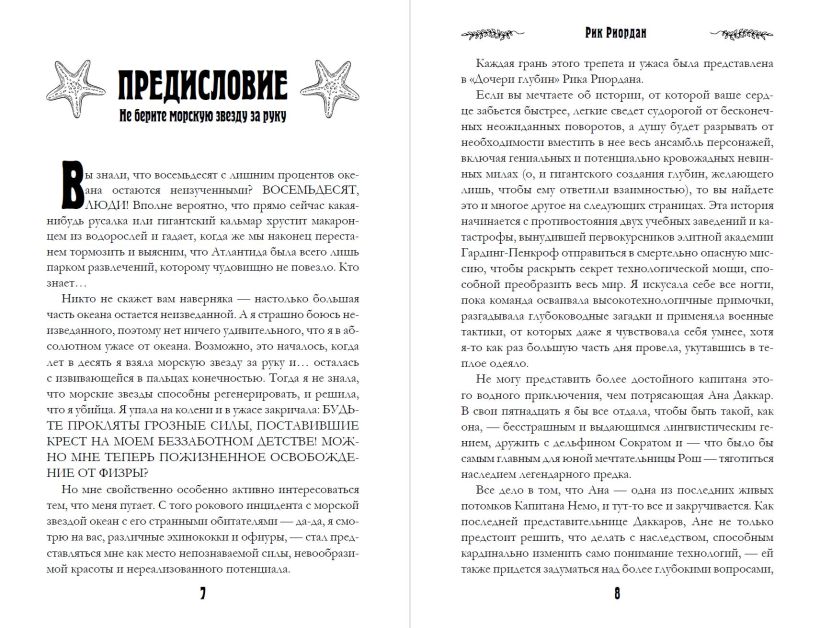 ПРЕДИСЛОВИЕ

Не берите морскую звезду за руку

Вы знали, что восемьдесят с лишним процентов океана остаются неизученными? ВОСЕМЬДЕСЯТ, ЛЮДИ! Вполне вероятно, что прямо сейчас какая-нибудь русалка или гигантский кальмар хрустит макаронцем из водорослей и гадает, когда же мы наконец перестанем тормозить и выясним, что Атлантида была всего лишь парком развлечений, которому чудовищно не повезло. Кто знает…

Никто не скажет вам наверняка — настолько большая часть океана остается неизведанной. А я страшно боюсь неизведанного, поэтому нет ничего удивительного, что я в абсолютном ужасе от океана. Возможно, это началось, когда лет в десять я взяла морскую звезду за руку и… осталась с извивающейся в пальцах конечностью. Тогда я не знала, что морские звезды способны регенерировать, и решила, что я убийца. Я упала на колени и в ужасе закричала: БУДЬТЕ ПРОКЛЯТЫ ГРОЗНЫЕ СИЛЫ, ПОСТАВИВШИЕ КРЕСТ НА МОЕМ БЕЗЗАБОТНОМ ДЕТСТВЕ! МОЖНО МНЕ ТЕПЕРЬ ПОЖИЗНЕННОЕ ОСВОБОЖДЕНИЕ ОТ ФИЗРЫ?

Но мне свойственно особенно активно интересоваться тем, что меня пугает. С того рокового инцидента с морской звездой океан с его странными обитателями — да, я смотрю на вас, различные эхинококки и офиуры, — стал представляться мне как место непознаваемой силы, невообразимой красоты и нереализованного потенциала.

7

Рик Риордан

Каждая грань этого трепета и ужаса была представлена в «Дочери глубин» Рика Риордана.

Если вы мечтаете об истории, от которой ваше сердце забьется быстрее, легкие сведет судорогой от бесконечных неожиданных поворотов, а душу будет разрывать от необходимости вместить в нее весь ансамбль персонажей, включая гениальных и потенциально кровожадных невинных милах (о, и гигантского создания глубин, желающего лишь, чтобы ему ответили взаимностью), то вы найдете это и многое другое на следующих страницах. Эта история начинается с противостояния двух учебных заведений и катастрофы, вынудившей первокурсников элитной академии Гардинг-Пенкроф отправиться в смертельно опасную миссию, чтобы раскрыть секрет технологической мощи, способной преобразить весь мир. Я искусала себе все ногти, пока команда осваивала высокотехнологичные примочки, разгадывала глубоководные загадки и применяла военные тактики, от которых даже я чувствовала себя умнее, хотя я-то как раз большую часть дня провела, укутавшись в теплое одеяло.

Не могу представить более достойного капитана этого водного приключения, чем потрясающая Ана Даккар. В свои пятнадцать я бы все отдала, чтобы быть такой, как она, — бесстрашным и выдающимся лингвистическим гением, дружить с дельфином Сократом и — что было бы самым главным для юной мечтательницы Рош — тяготиться наследием легендарного предка.

Все дело в том, что Ана — одна из последних живых потомков Капитана Немо, и тут-то все и закручивается. Как последней представительнице Даккаров, Ане не только предстоит решить, что делать с наследством, способным кардинально изменить само понимание технологий, — ей также придется задуматься над более глубокими вопросами,

8